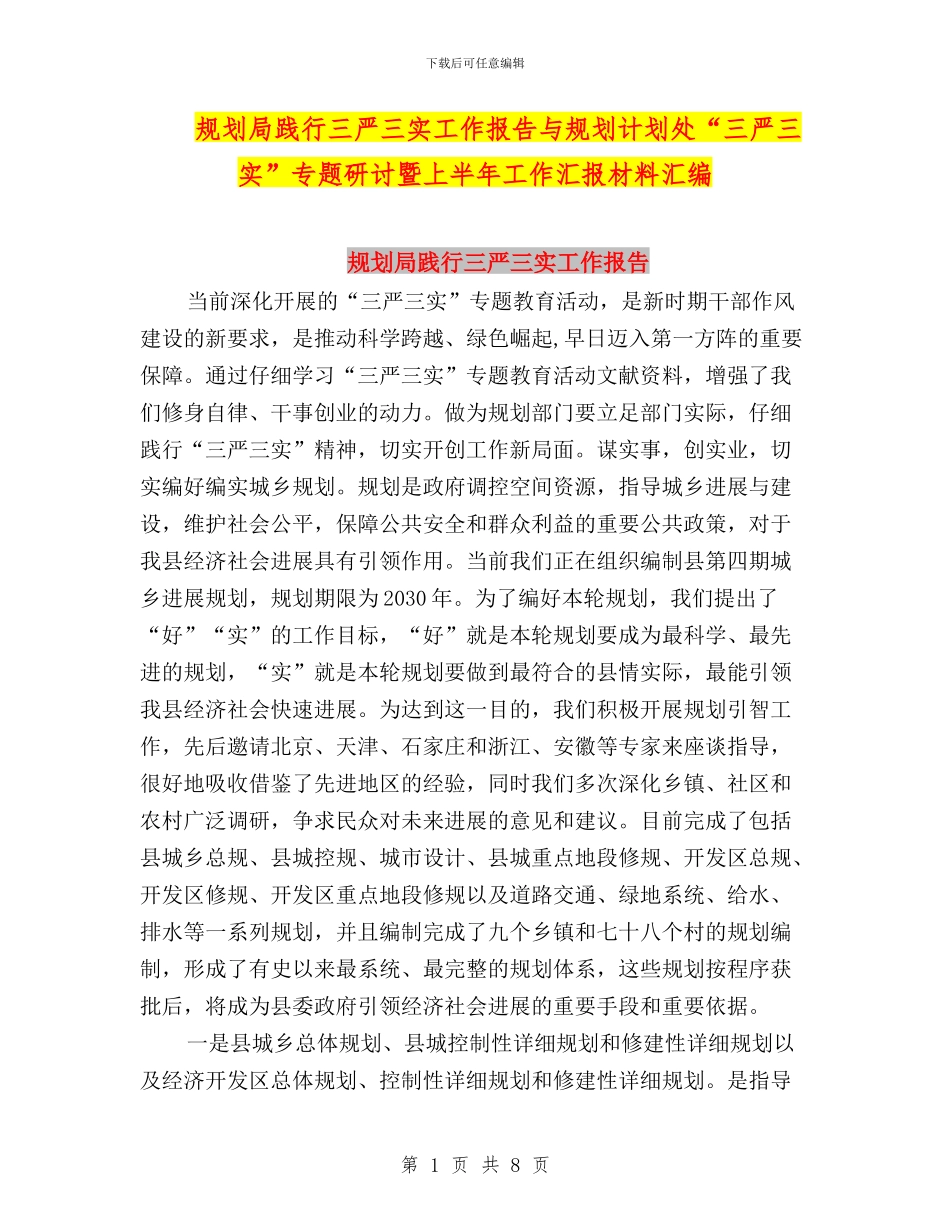 下载后可任意编辑

规划局践行三严三实工作报告与规划计划处“三严三实”专题研讨暨上半年工作汇报材料汇编

规划局践行三严三实工作报告

当前深化开展的“三严三实”专题教育活动，是新时期干部作风建设的新要求，是推动科学跨越、绿色崛起,早日迈入第一方阵的重要保障。通过仔细学习“三严三实”专题教育活动文献资料，增强了我们修身自律、干事创业的动力。做为规划部门要立足部门实际，仔细践行“三严三实”精神，切实开创工作新局面。谋实事，创实业，切实编好编实城乡规划。规划是政府调控空间资源，指导城乡进展与建设，维护社会公平，保障公共安全和群众利益的重要公共政策，对于我县经济社会进展具有引领作用。当前我们正在组织编制县第四期城乡进展规划，规划期限为2030年。为了编好本轮规划，我们提出了“好”“实”的工作目标，“好”就是本轮规划要成为最科学、最先进的规划，“实”就是本轮规划要做到最符合的县情实际，最能引领我县经济社会快速进展。为达到这一目的，我们积极开展规划引智工作，先后邀请北京、天津、石家庄和浙江、安徽等专家来座谈指导，很好地吸收借鉴了先进地区的经验，同时我们多次深化乡镇、社区和农村广泛调研，争求民众对未来进展的意见和建议。目前完成了包括县城乡总规、县城控规、城市设计、县城重点地段修规、开发区总规、开发区修规、开发区重点地段修规以及道路交通、绿地系统、给水、排水等一系列规划，并且编制完成了九个乡镇和七十八个村的规划编制，形成了有史以来最系统、最完整的规划体系，这些规划按程序获批后，将成为县委政府引领经济社会进展的重要手段和重要依据。

一是县城乡总体规划、县城控制性详细规划和修建性详细规划以及经济开发区总体规划、控制性详细规划和修建性详细规划。是指导

第 1 页 共 8 页